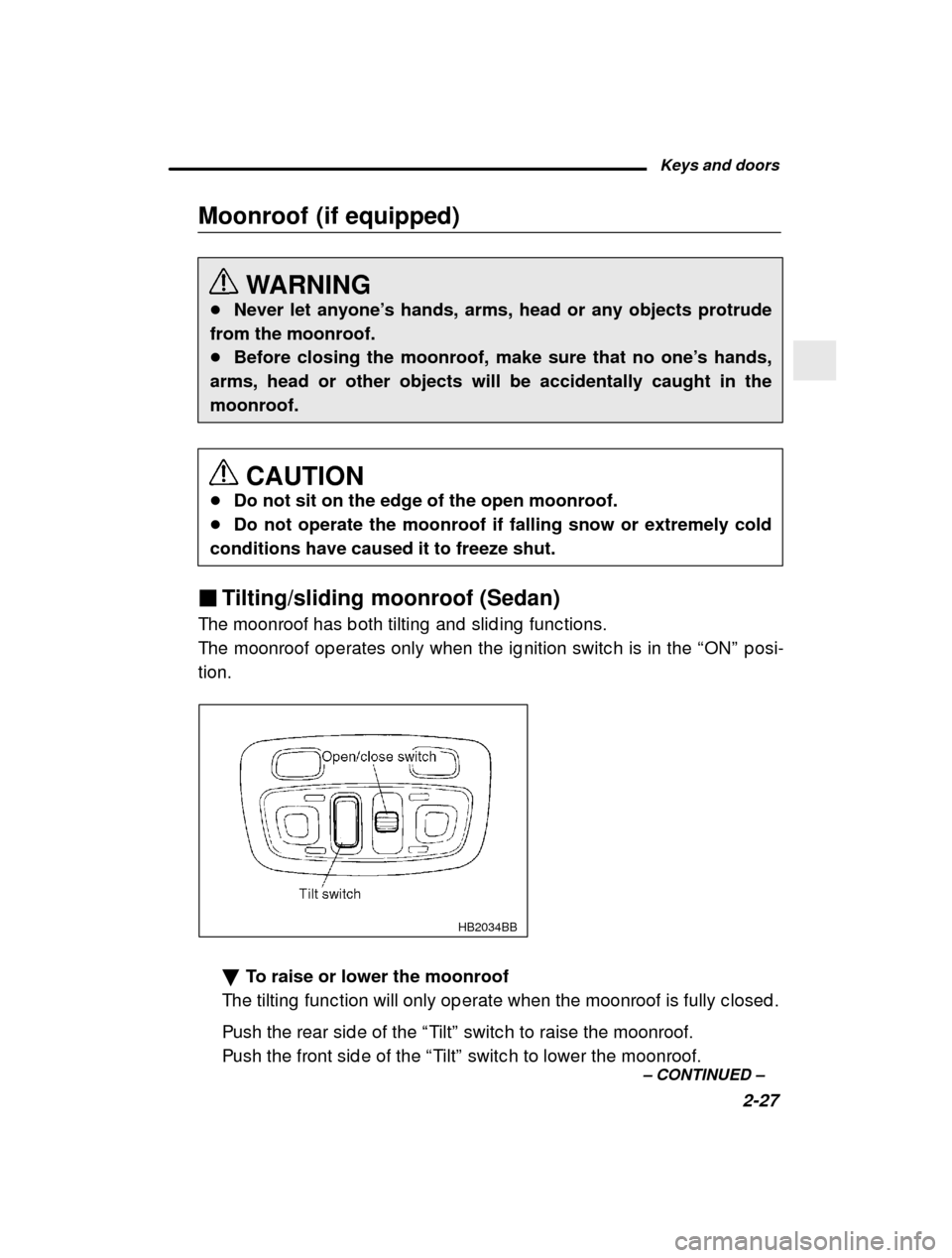 Keys and doors

Moonroof (if equipped)

WARNING
● Never let anyone's hands, arms, head or any objects protrude from the moonroof.
● Before closing the moonroof, make sure that no one's hands, arms, head or other objects will be accidentally caught in the moonroof.

CAUTION
● Do not sit on the edge of the open moonroof.
● Do not operate the moonroof if falling snow or extremely cold conditions have caused it to freeze shut.

■ Tilting/sliding moonroof (Sedan)
The moonroof has both tilting and sliding functions.
The moonroof operates only when the ignition switch is in the "ON" position.

Open/close switch
Tilt switch
HB2034BB

▼ To raise or lower the moonroof
The tilting function will only operate when the moonroof is fully closed.

Push the rear side of the "Tilt" switch to raise the moonroof.
Push the front side of the "Tilt" switch to lower the moonroof.

– CONTINUED –
2-27

carmanualsonline.info